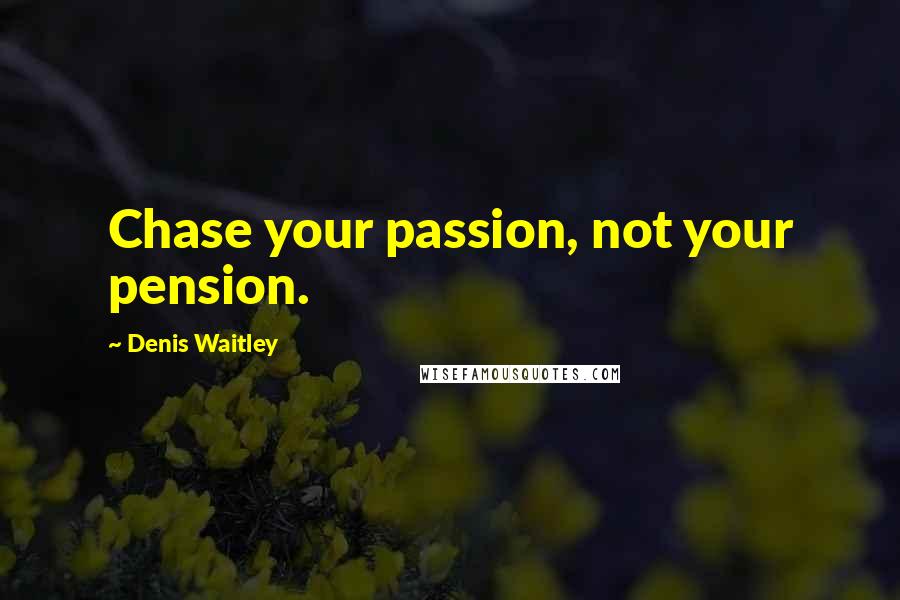 Chase your passion, not your pension.

~ Denis Waitley

WISEFAMOUSQUOTES.COM